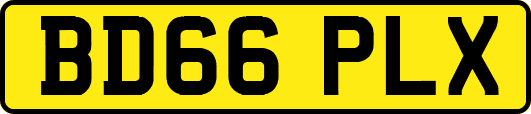 BD66 PLX